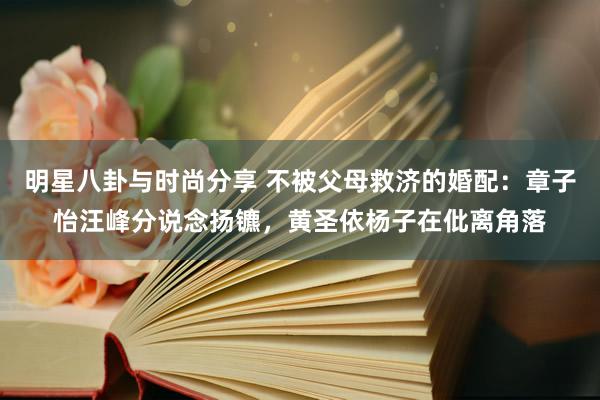 明星八卦与时尚分享 不被父母救济的婚配：章子怡汪峰分说念扬镳，黄圣依杨子在仳离角落